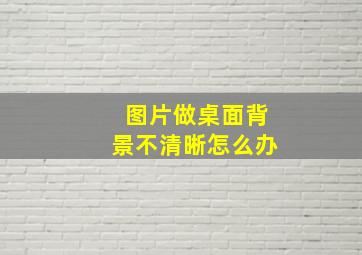 图片做桌面背景不清晰怎么办